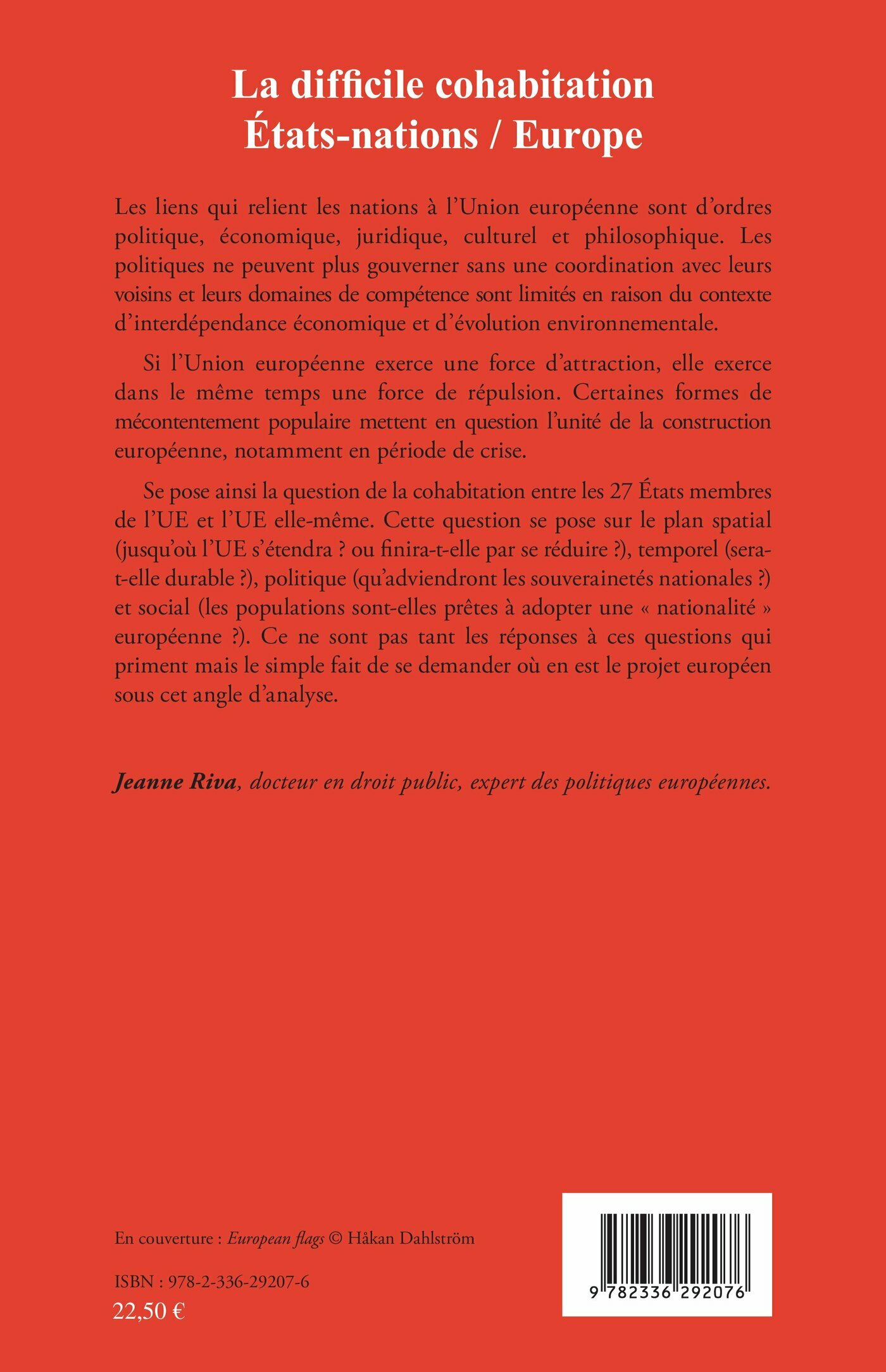 La difficile cohabitation
États-nations / Europe

Les liens qui relient les nations à l'Union européenne sont d'ordres politique, économique, juridique, culturel et philosophique. Les politiques ne peuvent plus gouverner sans une coordination avec leurs voisins et leurs domaines de compétence sont limités en raison du contexte d'interdépendance économique et d'évolution environnementale.

Si l'Union européenne exerce une force d'attraction, elle exerce dans le même temps une force de répulsion. Certaines formes de mécontentement populaire mettent en question l'unité de la construction européenne, notamment en période de crise.

Se pose ainsi la question de la cohabitation entre les 27 États membres de l'UE et l'UE elle-même. Cette question se pose sur le plan spatial (jusqu'où l'UE s'étendra ? ou finira-t-elle par se réduire ?), temporel (sera-t-elle durable ?), politique (qu'adviendront les souverainetés nationales ?) et social (les populations sont-elles prêtes à adopter une « nationalité » européenne ?). Ce ne sont pas tant les réponses à ces questions qui priment mais le simple fait de se demander où en est le projet européen sous cet angle d'analyse.

Jeanne Riva, docteur en droit public, expert des politiques européennes.

En couverture : European flags © Håkan Dahlström

ISBN : 978-2-336-29207-6
22,50 €

9 782336 292076